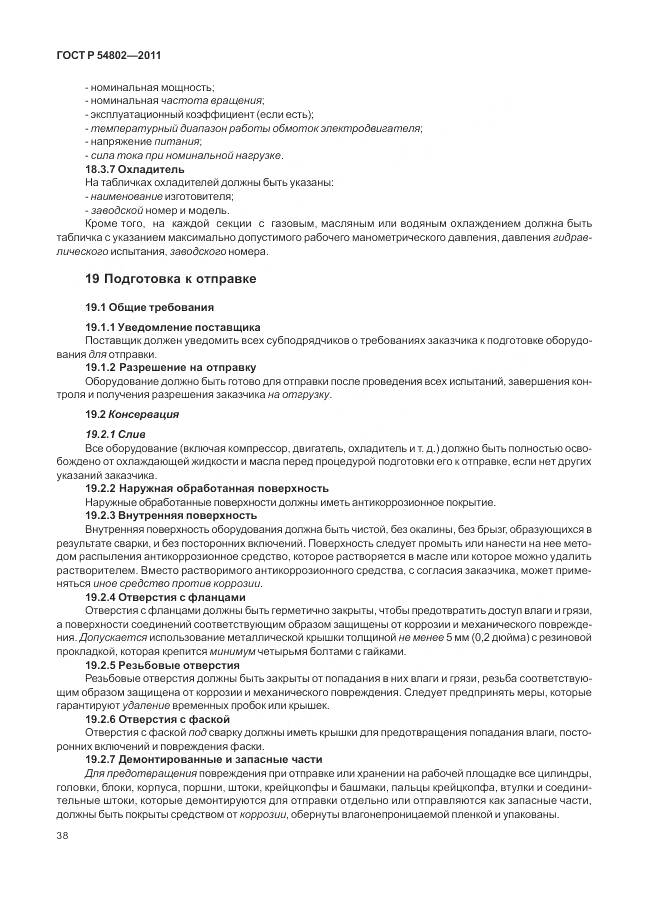 ГОСТ Р 54802—2011

- номинальная мощность;
- номинальная частота вращения;
- эксплуатационный коэффициент (если есть);
- температурный диапазон работы обмоток электродвигателя;
- напряжение питания;
- сила тока при номинальной нагрузке.

18.3.7 Охладитель

На табличках охладителей должны быть указаны:
- наименование изготовителя;
- заводской номер и модель.

Кроме того, на каждой секции с газовым, масляным или водяным охлаждением должна быть табличка с указанием максимально допустимого рабочего манометрического давления, давления гидравлического испытания, заводского номера.

19 Подготовка к отправке

19.1 Общие требования

19.1.1 Уведомление поставщика

Поставщик должен уведомить всех субподрядчиков о требованиях заказчика к подготовке оборудования для отправки.

19.1.2 Разрешение на отправку

Оборудование должно быть готово для отправки после проведения всех испытаний, завершения контроля и получения разрешения заказчика на отгрузку.

19.2 Консервация

19.2.1 Слив

Все оборудование (включая компрессор, двигатель, охладитель и т. д.) должно быть полностью освобождено от охлаждающей жидкости и масла перед процедурой подготовки его к отправке, если нет других указаний заказчика.

19.2.2 Наружная обработанная поверхность

Наружные обработанные поверхности должны иметь антикоррозионное покрытие.

19.2.3 Внутренняя поверхность

Внутренняя поверхность оборудования должна быть чистой, без окалины, без брызг, образующихся в результате сварки, и без посторонних включений. Поверхность следует промыть или нанести на нее методом распыления антикоррозионное средство, которое растворяется в масле или которое можно удалить растворителем. Вместо растворимого антикоррозионного средства, с согласия заказчика, может применяться иное средство против коррозии.

19.2.4 Отверстия с фланцами

Отверстия с фланцами должны быть герметично закрыты, чтобы предотвратить доступ влаги и грязи, а поверхности соединений соответствующим образом защищены от коррозии и механического повреждения. Допускается использование металлической крышки толщиной не менее 5 мм (0,2 дюйма) с резиновой прокладкой, которая крепится минимум четырьмя болтами с гайками.

19.2.5 Резьбовые отверстия

Резьбовые отверстия должны быть закрыты от попадания в них влаги и грязи, резьба соответствующим образом защищена от коррозии и механического повреждения. Следует предпринять меры, которые гарантируют удаление временных пробок или крышек.

19.2.6 Отверстия с фаской

Отверстия с фаской под сварку должны иметь крышки для предотвращения попадания влаги, посторонних включений и повреждения фаски.

19.2.7 Демонтированные и запасные части

Для предотвращения повреждения при отправке или хранении на рабочей площадке все цилиндры, головки, блоки, корпуса, поршни, штоки, крейцкопфы и башмаки, пальцы крейцкопфа, втулки и соединительные штоки, которые демонтируются для отправки отдельно или отправляются как запасные части, должны быть покрыты средством от коррозии, обернуты влагонепроницаемой пленкой и упакованы.

38